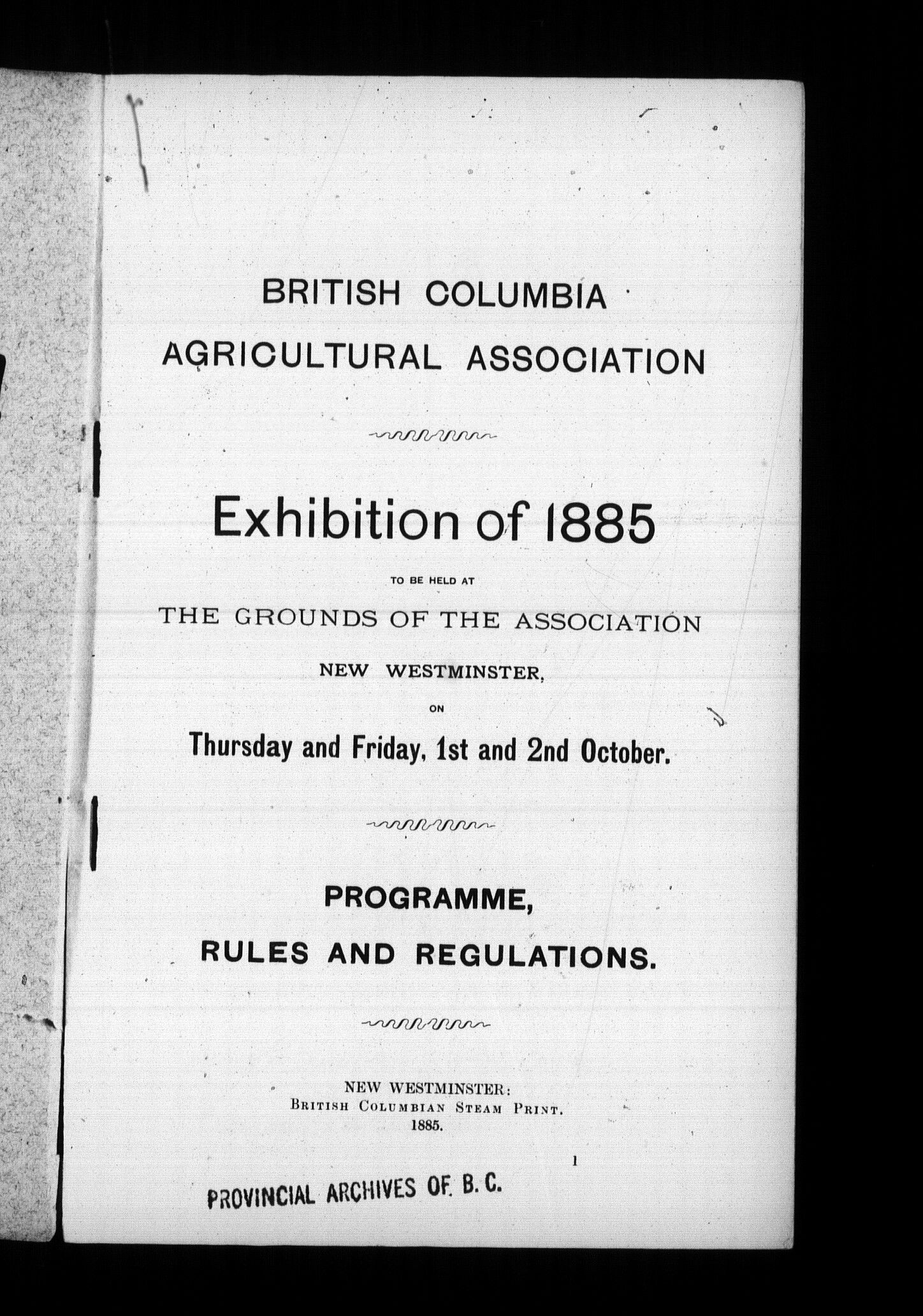 BRITISH COLUMBIA
AGRICULTURAL ASSOCIATION

Exhibition of 1885

TO BE HELD AT

THE GROUNDS OF THE ASSOCIATION

NEW WESTMINSTER,

ON

Thursday and Friday, 1st and 2nd October.

PROGRAMME,
RULES AND REGULATIONS.

NEW WESTMINSTER:
BRITISH COLUMBIAN STEAM PRINT.
1885.

1

PROVINCIAL ARCHIVES OF B. C.